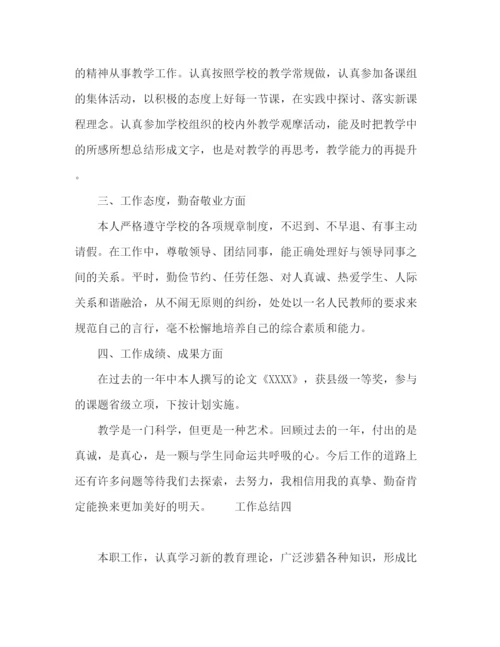 的精神从事教学工作。认真按照学校的教学常规做，认真参加备课组的集体活动，以积极的态度上好每一节课，在实践中探讨、落实新课程理念。认真参加学校组织的校内外教学观摩活动，能及时把教学中的所感所想总结形成文字，也是对教学的再思考，教学能力的再提升。

三、工作态度，勤奋敬业方面

本人严格遵守学校的各项规章制度，不迟到、不早退、有事主动请假。在工作中，尊敬领导、团结同事，能正确处理好与领导同事之间的关系。平时，勤俭节约、任劳任怨、对人真诚、热爱学生、人际关系和谐融洽，从不闹无原则的纠纷，处处以一名人民教师的要求来规范自己的言行，毫不松懈地培养自己的综合素质和能力。

四、工作成绩、成果方面

在过去的一年中本人撰写的论文《XXXX》，获县级一等奖，参与的课题省级立项，下按计划实施。

教学是一门科学，但更是一种艺术。回顾过去的一年，付出的是真诚，是真心，是一颗与学生同命运共呼吸的心。今后工作的道路上还有许多问题等待我们去探索，去努力，我相信用我的真挚、勤奋肯定能换来更加美好的明天。 工作总结四

本职工作，认真学习新的教育理论，广泛涉猎各种知识，形成比